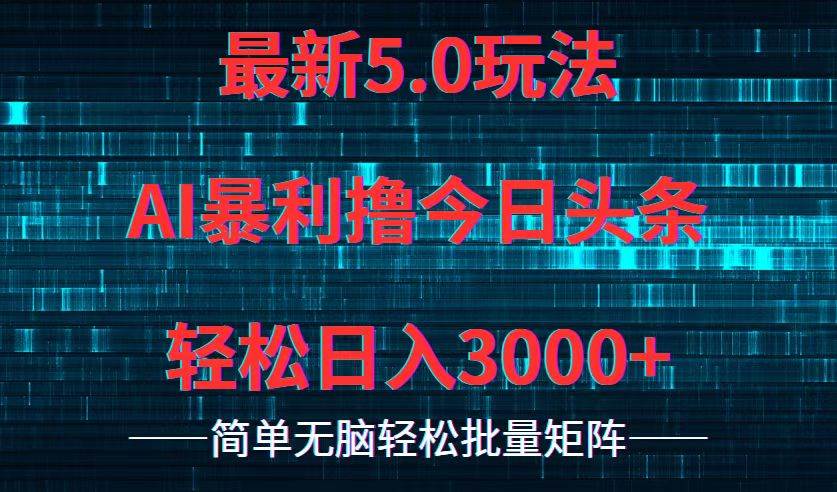 最新5.0玩法

AI暴利撸今日头条

轻松日入3000+

——简单无脑轻松批量矩阵——